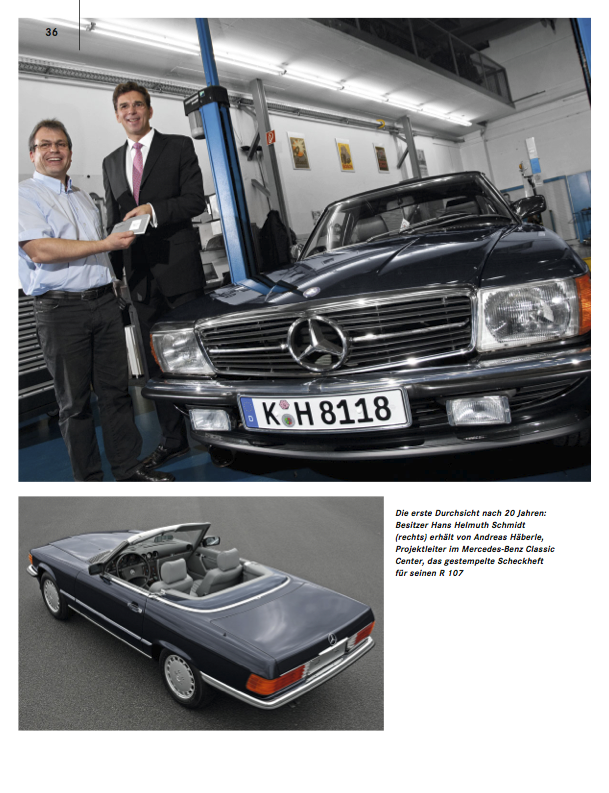 36

K H 8118

Die erste Durchsicht nach 20 Jahren: Besitzer Hans Helmuth Schmidt (rechts) erhält von Andreas Häberle, Projektleiter im Mercedes-Benz Classic Center, das gestempelte Scheckheft für seinen R 107